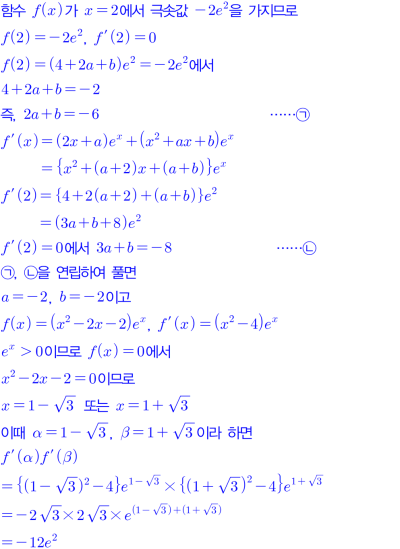 함수 $f(x)$가 $x=2$에서 극솟값 $-2e^2$을 가지므로

$f(2)=-2e^2$, $f'(2)=0$

$f(2)=(4+2a+b)e^2=-2e^2$에서

$4+2a+b=-2$

즉, $2a+b=-6$ ······㉠

$f'(x)=(2x+a)e^x+(x^2+ax+b)e^x$

$=\{x^2+(a+2)x+(a+b)\}e^x$

$f'(2)=\{4+2(a+2)+(a+b)\}e^2$

$=(3a+b+8)e^2$

$f'(2)=0$에서 $3a+b=-8$ ······㉡

㉠, ㉡을 연립하여 풀면

$a=-2$, $b=-2$이고

$f(x)=(x^2-2x-2)e^x$, $f'(x)=(x^2-4)e^x$

$e^x>0$이므로 $f(x)=0$에서

$x^2-2x-2=0$이므로

$x=1-\sqrt{3}$ 또는 $x=1+\sqrt{3}$

이때 $\alpha=1-\sqrt{3}$, $\beta=1+\sqrt{3}$이라 하면

$f'(\alpha)f'(\beta)$

$=\{(1-\sqrt{3})^2-4\}e^{1-\sqrt{3}}\times\{(1+\sqrt{3})^2-4\}e^{1+\sqrt{3}}$

$=-2\sqrt{3}\times2\sqrt{3}\times e^{(1-\sqrt{3})+(1+\sqrt{3})}$

$=-12e^2$